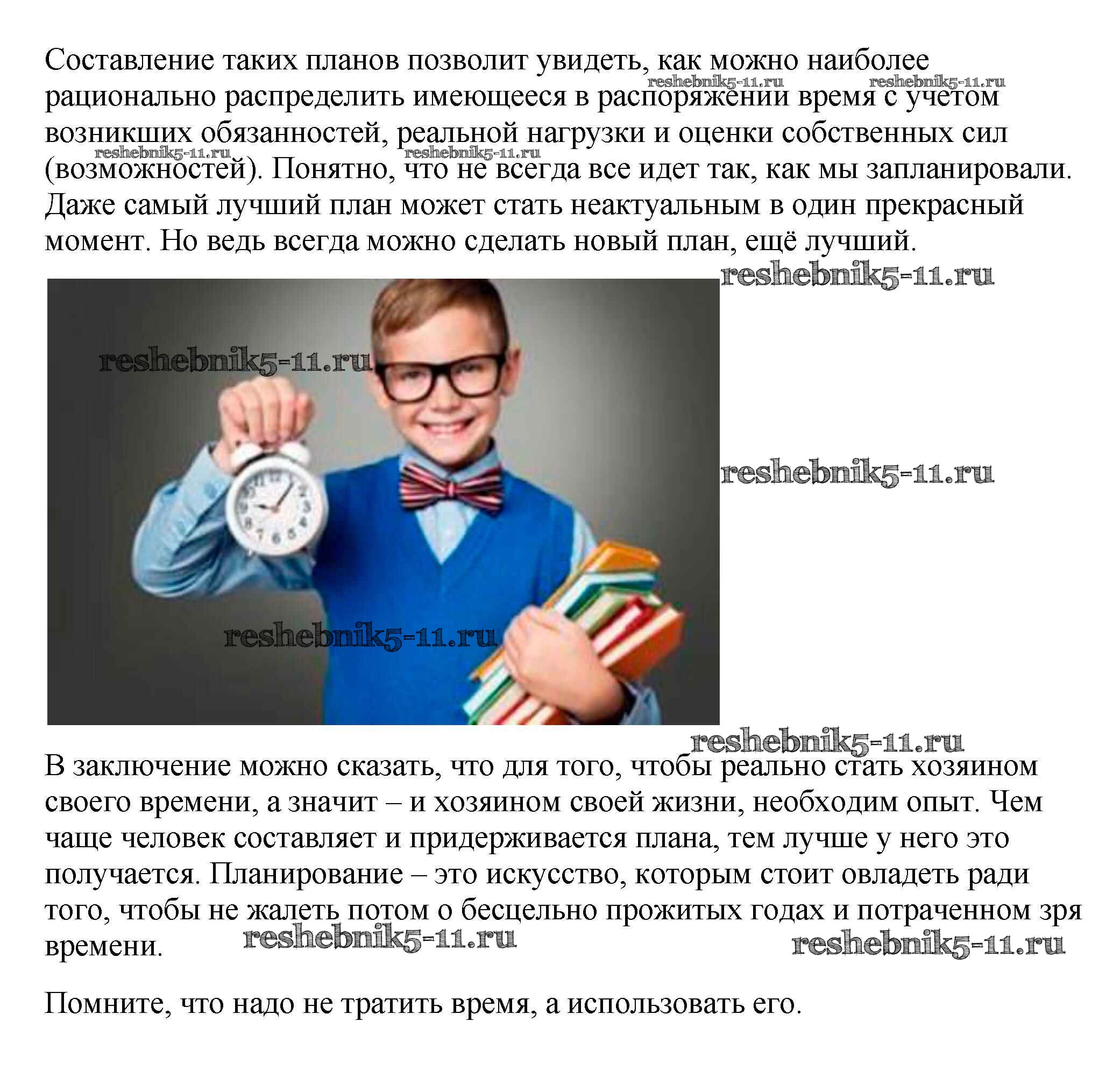 Составление таких планов позволит увидеть, как можно наиболее рационально распределить имеющееся в распоряжении время с учетом возникших обязанностей, реальной нагрузки и оценки собственных сил (возможностей). Понятно, что не всегда все идет так, как мы запланировали. Даже самый лучший план может стать неактуальным в один прекрасный момент. Но ведь всегда можно сделать новый план, ещё лучший.

В заключение можно сказать, что для того, чтобы реально стать хозяином своего времени, а значит – и хозяином своей жизни, необходим опыт. Чем чаще человек составляет и придерживается плана, тем лучше у него это получается. Планирование – это искусство, которым стоит овладеть ради того, чтобы не жалеть потом о бесцельно прожитых годах и потраченном зря времени.

Помните, что надо не тратить время, а использовать его.

reshebnik5-11.ru